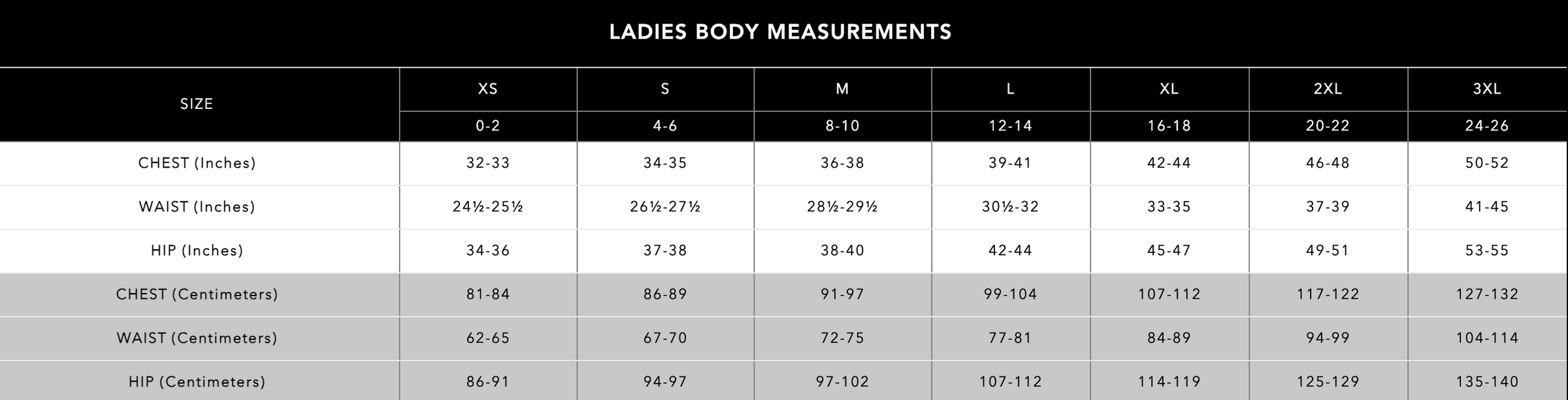 LADIES BODY MEASUREMENTS

| SIZE | XS | S | M | L | XL | 2XL | 3XL |
|---|---|---|---|---|---|---|---|
| | 0-2 | 4-6 | 8-10 | 12-14 | 16-18 | 20-22 | 24-26 |
| CHEST (Inches) | 32-33 | 34-35 | 36-38 | 39-41 | 42-44 | 46-48 | 50-52 |
| WAIST (Inches) | 24½-25½ | 26½-27½ | 28½-29½ | 30½-32 | 33-35 | 37-39 | 41-45 |
| HIP (Inches) | 34-36 | 37-38 | 38-40 | 42-44 | 45-47 | 49-51 | 53-55 |
| CHEST (Centimeters) | 81-84 | 86-89 | 91-97 | 99-104 | 107-112 | 117-122 | 127-132 |
| WAIST (Centimeters) | 62-65 | 67-70 | 72-75 | 77-81 | 84-89 | 94-99 | 104-114 |
| HIP (Centimeters) | 86-91 | 94-97 | 97-102 | 107-112 | 114-119 | 125-129 | 135-140 |